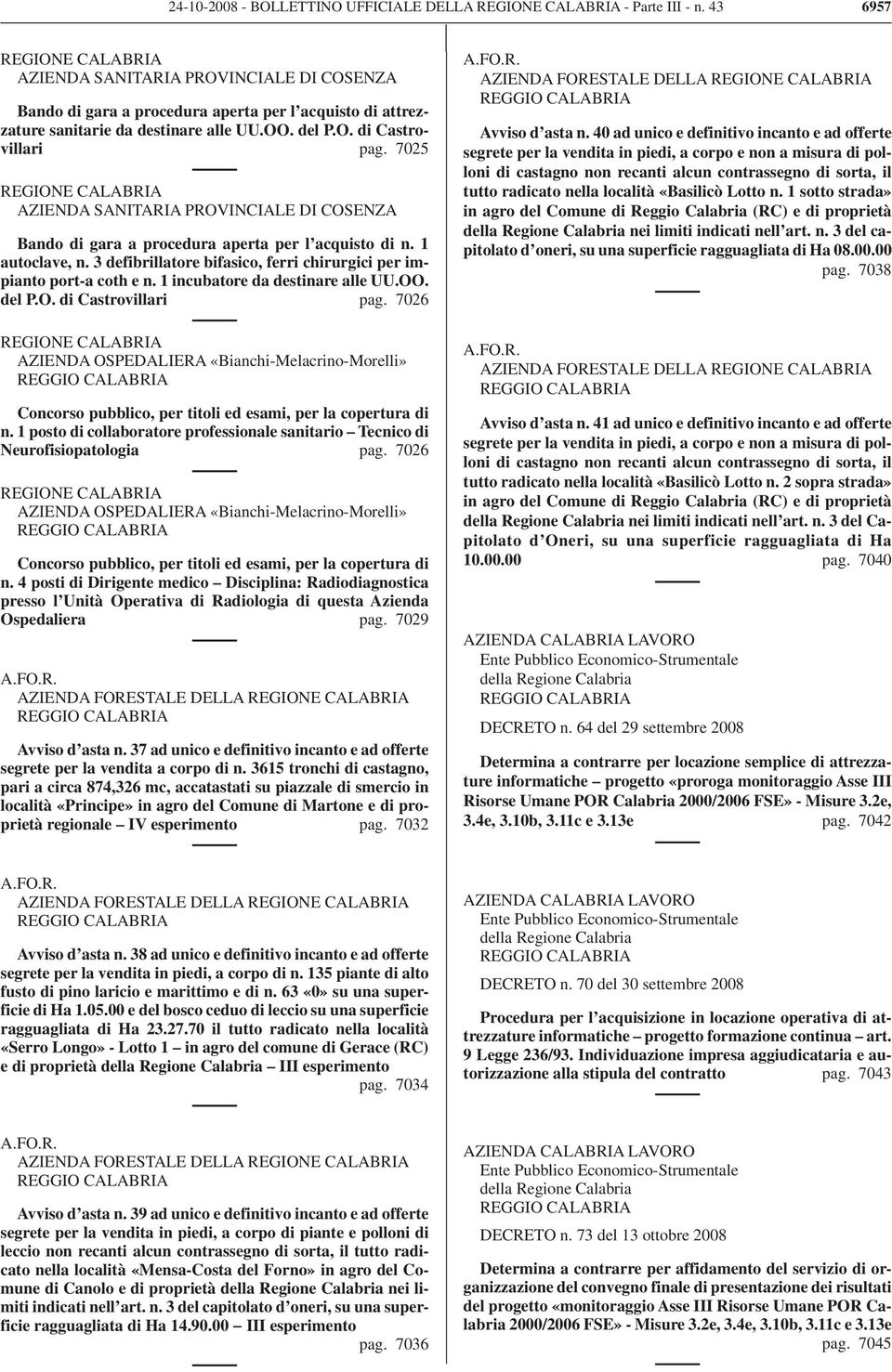 24-10-2008 - BOLLETTINO UFFICIALE DELLA REGIONE CALABRIA - Parte III - n. 43 6957

REGIONE CALABRIA
AZIENDA SANITARIA PROVINCIALE DI COSENZA

Bando di gara a procedura aperta per l'acquisto di attrezzature sanitarie da destinare alle UU.OO. del P.O. di Castrovillari pag. 7025

REGIONE CALABRIA
AZIENDA SANITARIA PROVINCIALE DI COSENZA

Bando di gara a procedura aperta per l'acquisto di n. 1 autoclave, n. 3 defibrillatore bifasico, ferri chirurgici per impianto port-a coth e n. 1 incubatore da destinare alle UU.OO. del P.O. di Castrovillari pag. 7026

REGIONE CALABRIA
AZIENDA OSPEDALIERA «Bianchi-Melacrino-Morelli»
REGGIO CALABRIA

Concorso pubblico, per titoli ed esami, per la copertura di n. 1 posto di collaboratore professionale sanitario – Tecnico di Neurofisiopatologia pag. 7026

REGIONE CALABRIA
AZIENDA OSPEDALIERA «Bianchi-Melacrino-Morelli»
REGGIO CALABRIA

Concorso pubblico, per titoli ed esami, per la copertura di n. 4 posti di Dirigente medico – Disciplina: Radiodiagnostica presso l'Unità Operativa di Radiologia di questa Azienda Ospedaliera pag. 7029

A.FO.R.
AZIENDA FORESTALE DELLA REGIONE CALABRIA
REGGIO CALABRIA

Avviso d'asta n. 37 ad unico e definitivo incanto e ad offerte segrete per la vendita a corpo di n. 3615 tronchi di castagno, pari a circa 874,326 mc, accatastati su piazzale di smercio in località «Principe» in agro del Comune di Martone e di proprietà regionale – IV esperimento pag. 7032

A.FO.R.
AZIENDA FORESTALE DELLA REGIONE CALABRIA
REGGIO CALABRIA

Avviso d'asta n. 38 ad unico e definitivo incanto e ad offerte segrete per la vendita in piedi, a corpo di n. 135 piante di alto fusto di pino laricio e marittimo e di n. 63 «0» su una superficie di Ha 1.05.00 e del bosco ceduo di leccio su una superficie ragguagliata di Ha 23.27.70 il tutto radicato nella località «Serro Longo» - Lotto 1 – in agro del comune di Gerace (RC) e di proprietà della Regione Calabria – III esperimento pag. 7034

A.FO.R.
AZIENDA FORESTALE DELLA REGIONE CALABRIA
REGGIO CALABRIA

Avviso d'asta n. 39 ad unico e definitivo incanto e ad offerte segrete per la vendita in piedi, a corpo di piante e polloni di leccio non recanti alcun contrassegno di sorta, il tutto radicato nella località «Mensa-Costa del Forno» in agro del Comune di Canolo e di proprietà della Regione Calabria nei limiti indicati nell'art. n. 3 del capitolato d'oneri, su una superficie ragguagliata di Ha 14.90.00 – III esperimento pag. 7036

A.FO.R.
AZIENDA FORESTALE DELLA REGIONE CALABRIA
REGGIO CALABRIA

Avviso d'asta n. 40 ad unico e definitivo incanto e ad offerte segrete per la vendita in piedi, a corpo e non a misura di polloni di castagno non recanti alcun contrassegno di sorta, il tutto radicato nella località «Basilicò Lotto n. 1 sotto strada» in agro del Comune di Reggio Calabria (RC) e di proprietà della Regione Calabria nei limiti indicati nell'art. n. 3 del capitolato d'oneri, su una superficie ragguagliata di Ha 08.00.00 pag. 7038

A.FO.R.
AZIENDA FORESTALE DELLA REGIONE CALABRIA
REGGIO CALABRIA

Avviso d'asta n. 41 ad unico e definitivo incanto e ad offerte segrete per la vendita in piedi, a corpo e non a misura di polloni di castagno non recanti alcun contrassegno di sorta, il tutto radicato nella località «Basilicò Lotto n. 2 sopra strada» in agro del Comune di Reggio Calabria (RC) e di proprietà della Regione Calabria nei limiti indicati nell'art. n. 3 del Capitolato d'Oneri, su una superficie ragguagliata di Ha 10.00.00 pag. 7040

AZIENDA CALABRIA LAVORO
Ente Pubblico Economico-Strumentale
della Regione Calabria
REGGIO CALABRIA

DECRETO n. 64 del 29 settembre 2008

Determina a contrarre per locazione semplice di attrezzature informatiche – progetto «proroga monitoraggio Asse III Risorse Umane POR Calabria 2000/2006 FSE» - Misure 3.2e, 3.4e, 3.10b, 3.11c e 3.13e pag. 7042

AZIENDA CALABRIA LAVORO
Ente Pubblico Economico-Strumentale
della Regione Calabria
REGGIO CALABRIA

DECRETO n. 70 del 30 settembre 2008

Procedura per l'acquisizione in locazione operativa di attrezzature informatiche – progetto formazione continua – art. 9 Legge 236/93. Individuazione impresa aggiudicataria e autorizzazione alla stipula del contratto pag. 7043

AZIENDA CALABRIA LAVORO
Ente Pubblico Economico-Strumentale
della Regione Calabria
REGGIO CALABRIA

DECRETO n. 73 del 13 ottobre 2008

Determina a contrarre per affidamento del servizio di organizzazione del convegno finale di presentazione dei risultati del progetto «monitoraggio Asse III Risorse Umane POR Calabria 2000/2006 FSE» - Misure 3.2e, 3.4e, 3.10b, 3.11c e 3.13e pag. 7045